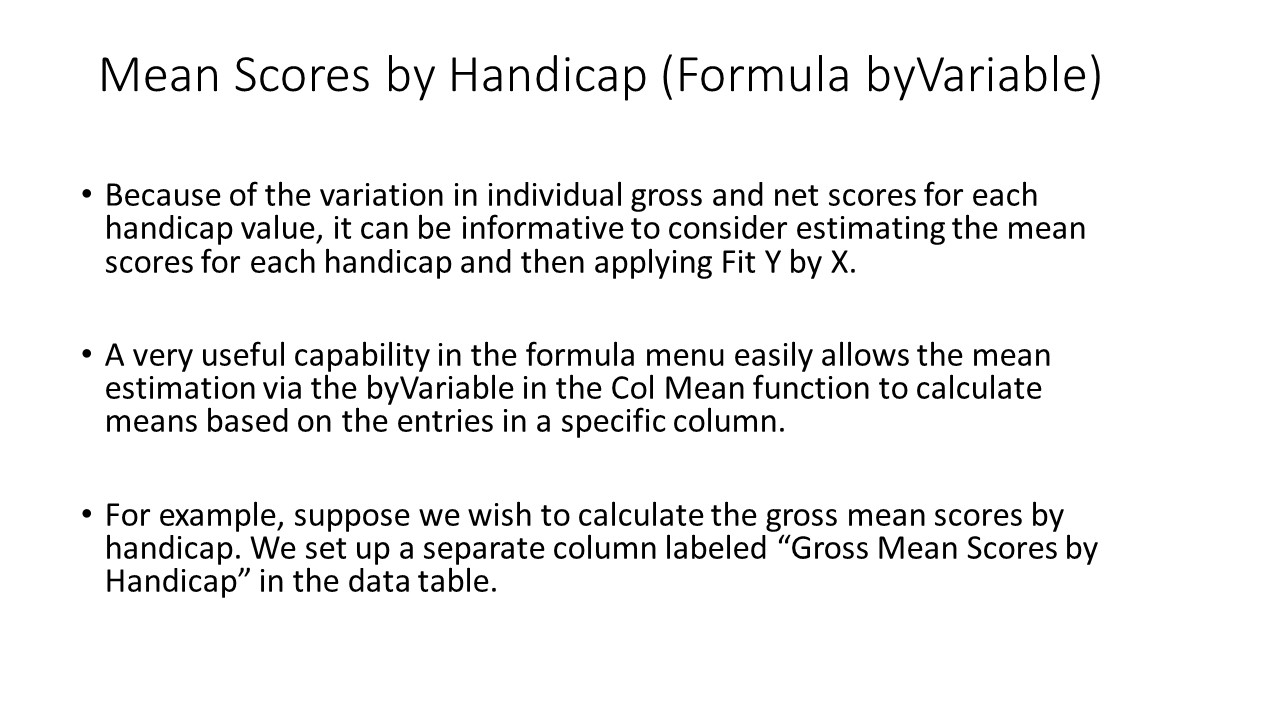 Mean Scores by Handicap (Formula byVariable)

• Because of the variation in individual gross and net scores for each handicap value, it can be informative to consider estimating the mean scores for each handicap and then applying Fit Y by X.

• A very useful capability in the formula menu easily allows the mean estimation via the byVariable in the Col Mean function to calculate means based on the entries in a specific column.

• For example, suppose we wish to calculate the gross mean scores by handicap. We set up a separate column labeled “Gross Mean Scores by Handicap” in the data table.